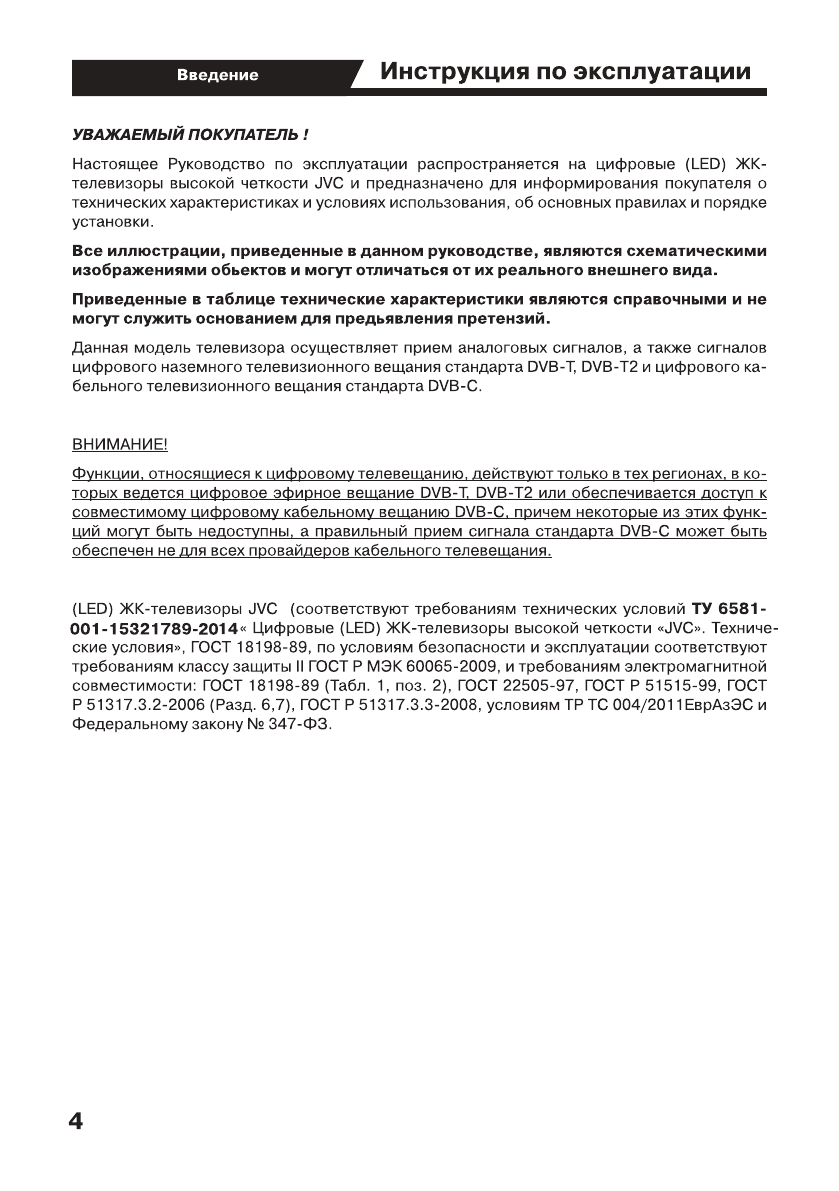 Введение

Инструкция по эксплуатации

УВАЖАЕМЫЙ ПОКУПАТЕЛЬ !

Настоящее Руководство по эксплуатации распространяется на цифровые (LED) ЖК-телевизоры высокой четкости JVC и предназначено для информирования покупателя о технических характеристиках и условиях использования, об основных правилах и порядке установки.

Все иллюстрации, приведенные в данном руководстве, являются схематическими изображениями обьектов и могут отличаться от их реального внешнего вида.

Приведенные в таблице технические характеристики являются справочными и не могут служить основанием для предьявления претензий.

Данная модель телевизора осуществляет прием аналоговых сигналов, а также сигналов цифрового наземного телевизионного вещания стандарта DVB-T, DVB-T2 и цифрового кабельного телевизионного вещания стандарта DVB-C.

ВНИМАНИЕ!

Функции, относящиеся к цифровому телевещанию, действуют только в тех регионах, в которых ведется цифровое эфирное вещание DVB-T, DVB-T2 или обеспечивается доступ к совместимому цифровому кабельному вещанию DVB-C, причем некоторые из этих функций могут быть недоступны, а правильный прием сигнала стандарта DVB-C может быть обеспечен не для всех провайдеров кабельного телевещания.

(LED) ЖК-телевизоры JVC (соответствуют требованиям технических условий ТУ 6581-001-15321789-2014« Цифровые (LED) ЖК-телевизоры высокой четкости «JVC». Технические условия», ГОСТ 18198-89, по условиям безопасности и эксплуатации соответствуют требованиям классу защиты II ГОСТ Р МЭК 60065-2009, и требованиям электромагнитной совместимости: ГОСТ 18198-89 (Табл. 1, поз. 2), ГОСТ 22505-97, ГОСТ Р 51515-99, ГОСТ Р 51317.3.2-2006 (Разд. 6,7), ГОСТ Р 51317.3.3-2008, условиям ТР ТС 004/2011ЕврАзЭС и Федеральному закону № 347-ФЗ.

4